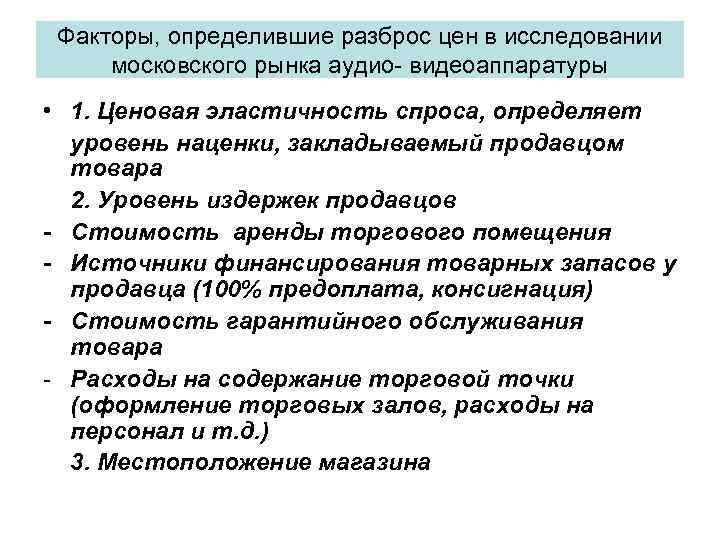 Факторы, определившие разброс цен в исследовании московского рынка аудио- видеоаппаратуры

• 1. Ценовая эластичность спроса, определяет уровень наценки, закладываемый продавцом товара

2. Уровень издержек продавцов

- Стоимость  аренды торгового помещения
- Источники финансирования товарных запасов у продавца (100% предоплата, консигнация)
- Стоимость гарантийного обслуживания товара
- Расходы на содержание торговой точки (оформление торговых залов, расходы на персонал и т.д.)

3. Местоположение магазина